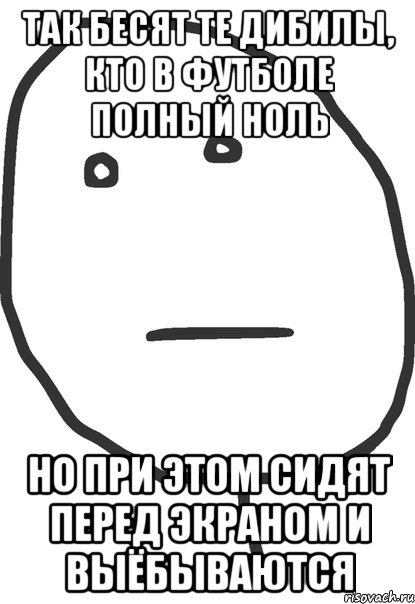 ТАК БЕСЯТ ТЕ ДИБИЛЫ, КТО В ФУТБОЛЕ ПОЛНЫЙ НОЛЬ

НО ПРИ ЭТОМ СИДЯТ ПЕРЕД ЭКРАНОМ И ВЫЁБЫВАЮТСЯ

risovach.ru